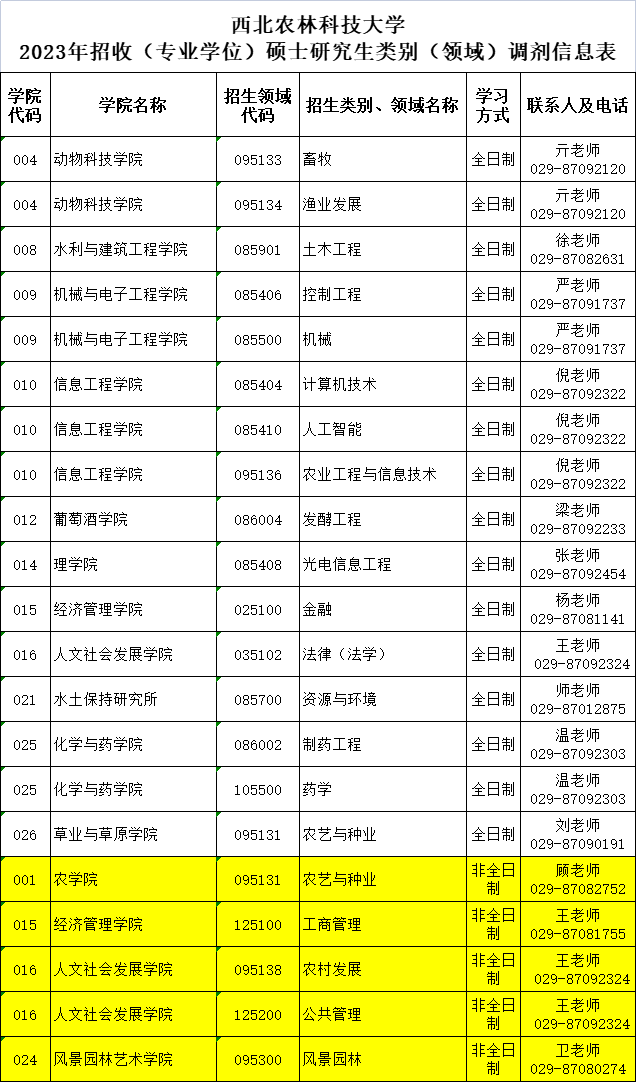 西北农林科技大学
2023年招收（专业学位）硕士研究生类别（领域）调剂信息表

| 学院代码 | 学院名称 | 招生领域代码 | 招生类别、领域名称 | 学习方式 | 联系人及电话 |
|---|---|---|---|---|---|
| 004 | 动物科技学院 | 095133 | 畜牧 | 全日制 | 亓老师 029-87092120 |
| 004 | 动物科技学院 | 095134 | 渔业发展 | 全日制 | 亓老师 029-87092120 |
| 008 | 水利与建筑工程学院 | 085901 | 土木工程 | 全日制 | 徐老师 029-87082631 |
| 009 | 机械与电子工程学院 | 085406 | 控制工程 | 全日制 | 严老师 029-87091737 |
| 009 | 机械与电子工程学院 | 085500 | 机械 | 全日制 | 严老师 029-87091737 |
| 010 | 信息工程学院 | 085404 | 计算机技术 | 全日制 | 倪老师 029-87092322 |
| 010 | 信息工程学院 | 085410 | 人工智能 | 全日制 | 倪老师 029-87092322 |
| 010 | 信息工程学院 | 095136 | 农业工程与信息技术 | 全日制 | 倪老师 029-87092322 |
| 012 | 葡萄酒学院 | 086004 | 发酵工程 | 全日制 | 梁老师 029-87092233 |
| 014 | 理学院 | 085408 | 光电信息工程 | 全日制 | 张老师 029-87092454 |
| 015 | 经济管理学院 | 025100 | 金融 | 全日制 | 杨老师 029-87081141 |
| 016 | 人文社会发展学院 | 035102 | 法律（法学） | 全日制 | 王老师 029-87092324 |
| 021 | 水土保持研究所 | 085700 | 资源与环境 | 全日制 | 师老师 029-87012875 |
| 025 | 化学与药学院 | 086002 | 制药工程 | 全日制 | 温老师 029-87092303 |
| 025 | 化学与药学院 | 105500 | 药学 | 全日制 | 温老师 029-87092303 |
| 026 | 草业与草原学院 | 095131 | 农艺与种业 | 全日制 | 刘老师 029-87090191 |
| 001 | 农学院 | 095131 | 农艺与种业 | 非全日制 | 顾老师 029-87082752 |
| 015 | 经济管理学院 | 125100 | 工商管理 | 非全日制 | 王老师 029-87081755 |
| 016 | 人文社会发展学院 | 095138 | 农村发展 | 非全日制 | 王老师 029-87092324 |
| 016 | 人文社会发展学院 | 125200 | 公共管理 | 非全日制 | 王老师 029-87092324 |
| 024 | 风景园林艺术学院 | 095300 | 风景园林 | 非全日制 | 卫老师 029-87080274 |